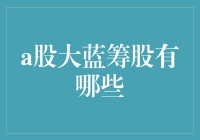 a股大蓝筹股有哪些